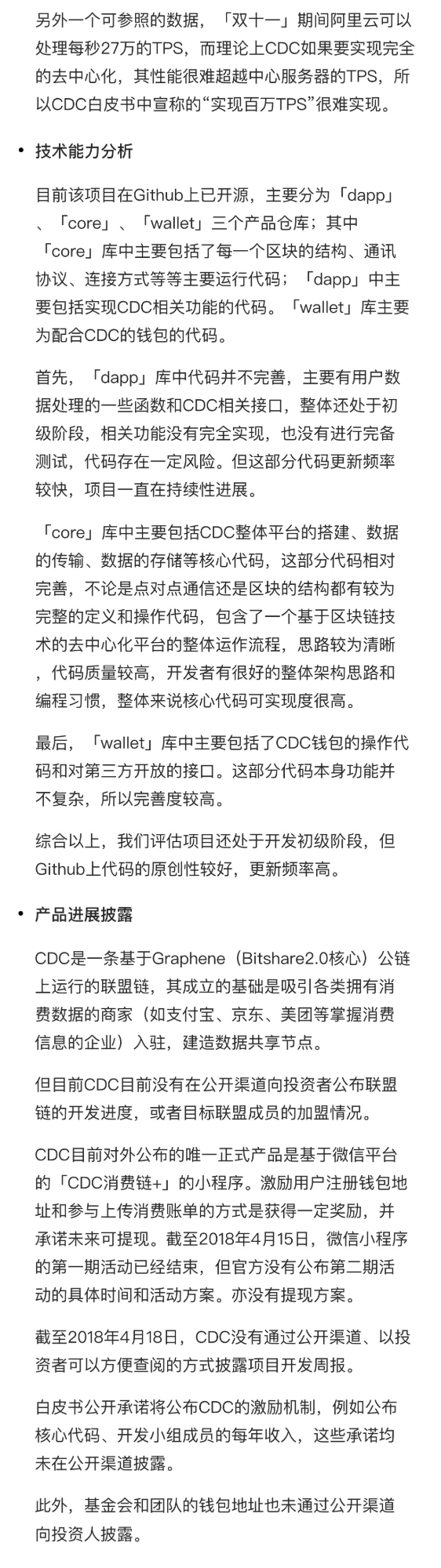 另外一个可参照的数据，「双十一」期间阿里云可以处理每秒27万的TPS，而理论上CDC如果要实现完全的去中心化，其性能很难超越中心服务器的TPS，所以CDC白皮书中宣称的“实现百万TPS”很难实现。

• 技术能力分析

目前该项目在Github上已开源，主要分为「dapp」、「core」、「wallet」三个产品仓库；其中「core」库中主要包括了每一个区块的结构、通讯协议、连接方式等等主要运行代码；「dapp」中主要包括实现CDC相关功能的代码。「wallet」库主要为配合CDC的钱包的代码。

首先，「dapp」库中代码并不完善，主要有用户数据处理的一些函数和CDC相关接口，整体还处于初级阶段，相关功能没有完全实现，也没有进行完备测试，代码存在一定风险。但这部分代码更新频率较快，项目一直在持续性进展。

「core」库中主要包括CDC整体平台的搭建、数据的传输、数据的存储等核心代码，这部分代码相对完善，不论是点对点通信还是区块的结构都有较为完整的定义和操作代码，包含了一个基于区块链技术的去中心化平台的整体运作流程，思路较为清晰，代码质量较高，开发者有很好的整体架构思路和编程习惯，整体来说核心代码可实现度很高。

最后，「wallet」库中主要包括了CDC钱包的操作代码和对第三方开放的接口。这部分代码本身功能并不复杂，所以完善度较高。

综合以上，我们评估项目还处于开发初级阶段，但Github上代码的原创性较好，更新频率高。

• 产品进展披露

CDC是一条基于Graphene（Bitshare2.0核心）公链上运行的联盟链，其成立的基础是吸引各类拥有消费数据的商家（如支付宝、京东、美团等掌握消费信息的企业）入驻，建造数据共享节点。

但目前CDC目前没有在公开渠道向投资者公布联盟链的开发进度，或者目标联盟成员的加盟情况。

CDC目前对外公布的唯一正式产品是基于微信平台的「CDC消费链+」的小程序。激励用户注册钱包地址和参与上传消费账单的方式是获得一定奖励，并承诺未来可提现。截至2018年4月15日，微信小程序的第一期活动已经结束，但官方没有公布第二期活动的具体时间和活动方案。亦没有提现方案。

截至2018年4月18日，CDC没有通过公开渠道、以投资者可以方便查阅的方式披露项目开发周报。

白皮书公开承诺将公布CDC的激励机制，例如公布核心代码、开发小组成员的每年收入，这些承诺均未在公开渠道披露。

此外，基金会和团队的钱包地址也未通过公开渠道向投资人披露。